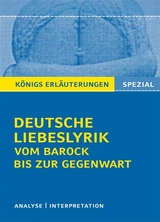 KÖNIGS ERLÄUTERUNGEN SPEZIAL

DEUTSCHE LIEBESLYRIK VOM BAROCK BIS ZUR GEGENWART

ANALYSE | INTERPRETATION